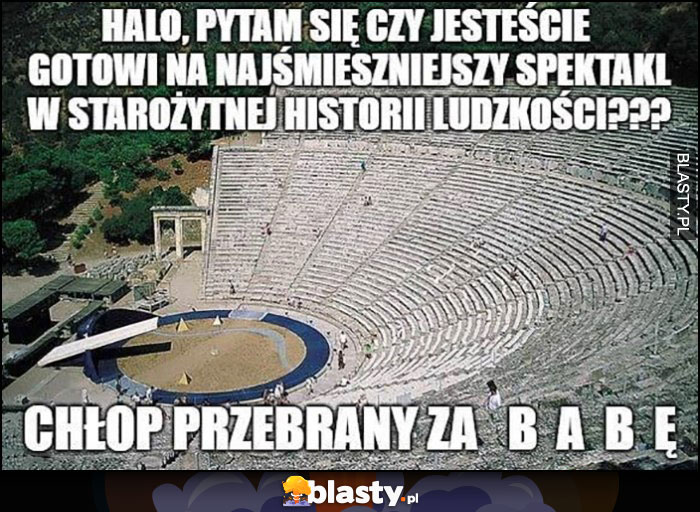 HALO, PYTAM SIĘ CZY JESTEŚCIE GOTOWI NA NAJŚMIESZNIEJSZY SPEKTAKL W STAROŻYTNEJ HISTORII LUDZKOŚCI???

BLASTY.PL

CHŁOP PRZEBRANY ZA B A B Ę

blasty.pl